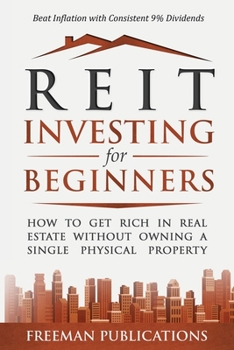 Beat Inflation with Consistent 9% Dividends

REIT
INVESTING
for
BEGINNERS

HOW TO GET RICH IN REAL ESTATE WITHOUT OWNING A SINGLE PHYSICAL PROPERTY

FREEMAN PUBLICATIONS